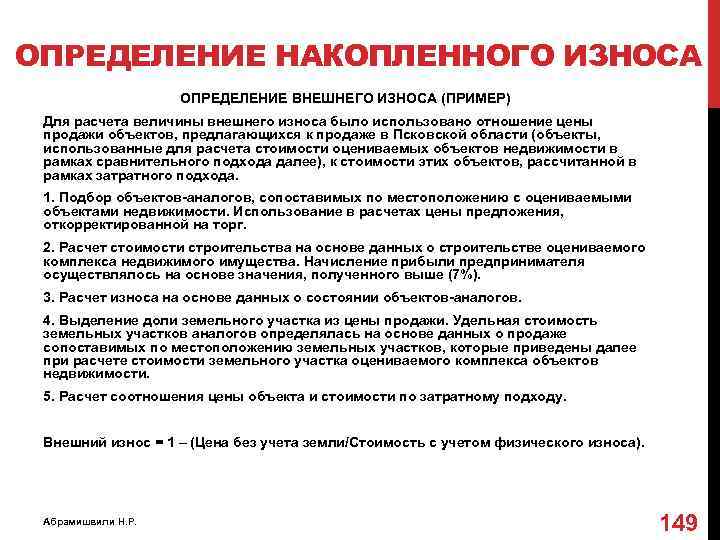 ОПРЕДЕЛЕНИЕ НАКОПЛЕННОГО ИЗНОСА

ОПРЕДЕЛЕНИЕ ВНЕШНЕГО ИЗНОСА (ПРИМЕР)

Для расчета величины внешнего износа было использовано отношение цены продажи объектов, предлагающихся к продаже в Псковской области (объекты, использованные для расчета стоимости оцениваемых объектов недвижимости в рамках сравнительного подхода далее), к стоимости этих объектов, рассчитанной в рамках затратного подхода.

1. Подбор объектов-аналогов, сопоставимых по местоположению с оцениваемыми объектами недвижимости. Использование в расчетах цены предложения, откорректированной на торг.

2. Расчет стоимости строительства на основе данных о строительстве оцениваемого комплекса недвижимого имущества. Начисление прибыли предпринимателя осуществлялось на основе значения, полученного выше (7%).

3. Расчет износа на основе данных о состоянии объектов-аналогов.

4. Выделение доли земельного участка из цены продажи. Удельная стоимость земельных участков аналогов определялась на основе данных о продаже сопоставимых по местоположению земельных участков, которые приведены далее при расчете стоимости земельного участка оцениваемого комплекса объектов недвижимости.

5. Расчет соотношения цены объекта и стоимости по затратному подходу.

Внешний износ = 1 – (Цена без учета земли/Стоимость с учетом физического износа).

Абрамишвили Н.Р.

149